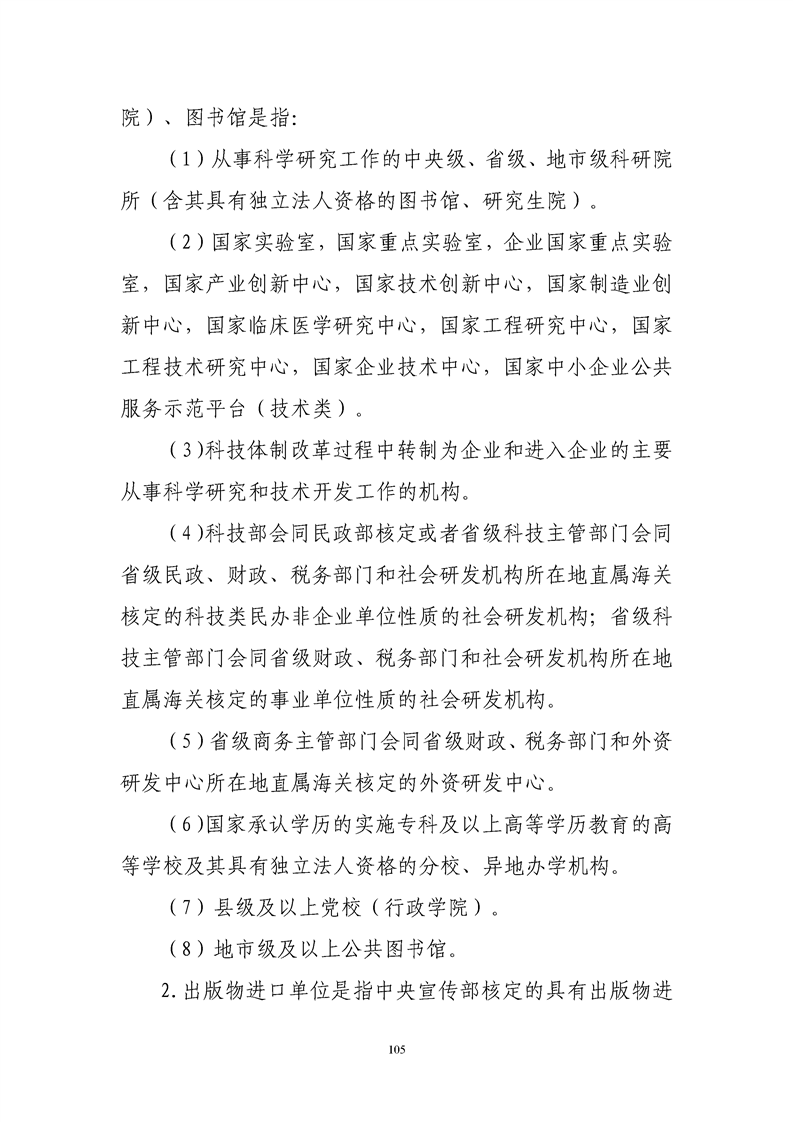 院）、图书馆是指：

（1）从事科学研究工作的中央级、省级、地市级科研院所（含其具有独立法人资格的图书馆、研究生院）。

（2）国家实验室，国家重点实验室，企业国家重点实验室，国家产业创新中心，国家技术创新中心，国家制造业创新中心，国家临床医学研究中心，国家工程研究中心，国家工程技术研究中心，国家企业技术中心，国家中小企业公共服务示范平台（技术类）。

（3）科技体制改革过程中转制为企业和进入企业的主要从事科学研究和技术开发工作的机构。

（4）科技部会同民政部核定或者省级科技主管部门会同省级民政、财政、税务部门和社会研发机构所在地直属海关核定的科技类民办非企业单位性质的社会研发机构；省级科技主管部门会同省级财政、税务部门和社会研发机构所在地直属海关核定的事业单位性质的社会研发机构。

（5）省级商务主管部门会同省级财政、税务部门和外资研发中心所在地直属海关核定的外资研发中心。

（6）国家承认学历的实施专科及以上高等学历教育的高等学校及其具有独立法人资格的分校、异地办学机构。

（7）县级及以上党校（行政学院）。

（8）地市级及以上公共图书馆。

2.出版物进口单位是指中央宣传部核定的具有出版物进

105